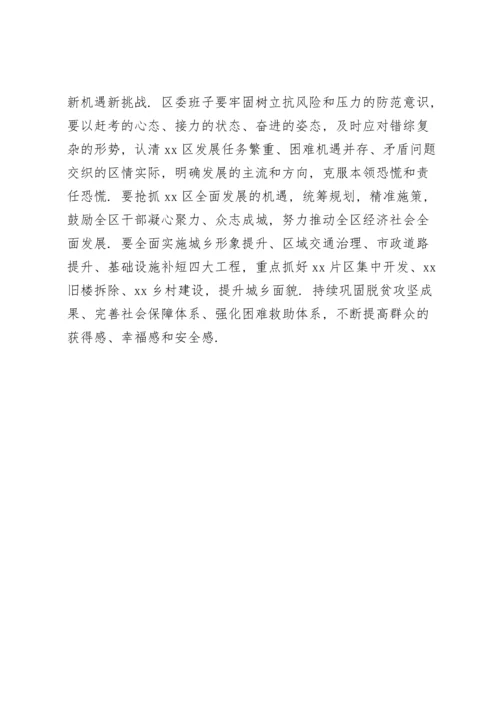 新机遇新挑战．区委班子要牢固树立抗风险和压力的防范意识，要以赶考的心态、接力的状态、奋进的姿态，及时应对错综复杂的形势，认清 xx 区发展任务繁重、困难机遇并存、矛盾问题交织的区情实际，明确发展的主流和方向，克服本领恐慌和责任恐慌．要抢抓 xx 区全面发展的机遇，统筹规划，精准施策，鼓励全区干部凝心聚力、众志成城，努力推动全区经济社会全面发展．要全面实施城乡形象提升、区域交通治理、市政道路提升、基础设施补短四大工程，重点抓好 xx 片区集中开发、xx 旧楼拆除、xx 乡村建设，提升城乡面貌．持续巩固脱贫攻坚成果、完善社会保障体系、强化困难救助体系，不断提高群众的获得感、幸福感和安全感．